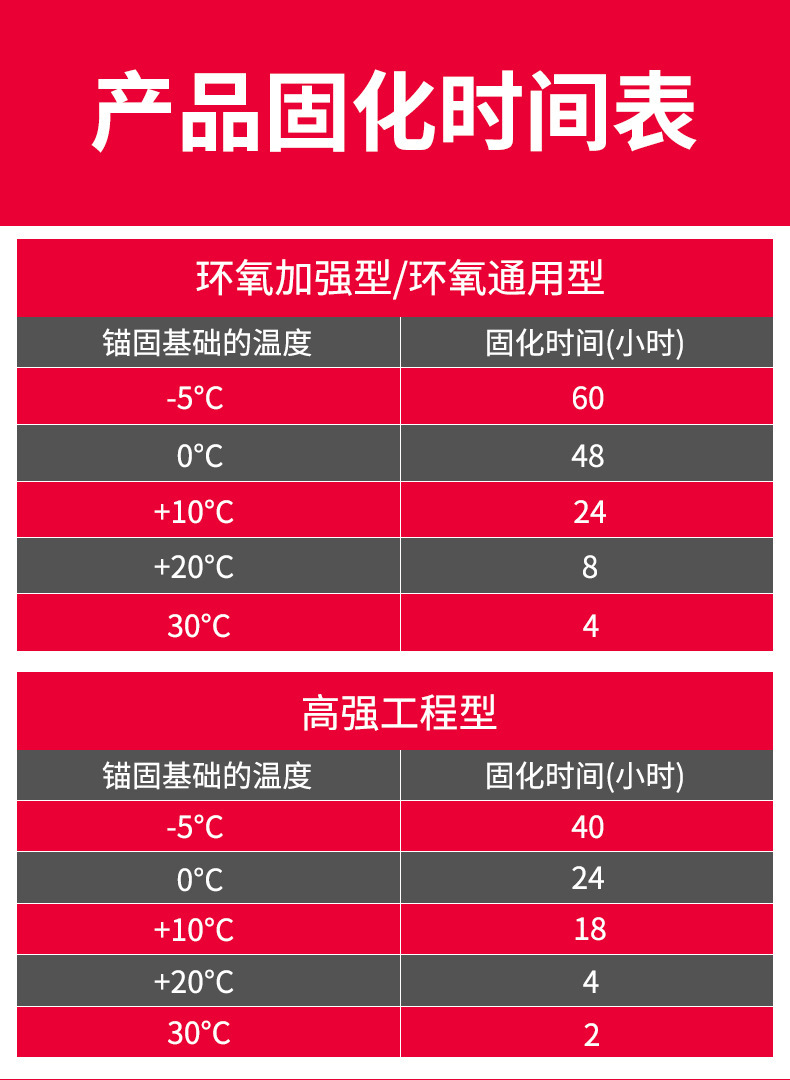 产品固化时间表

环氧加强型/环氧通用型

| 锚固基础的温度 | 固化时间(小时) |
|---|---|
| -5°C | 60 |
| 0°C | 48 |
| +10°C | 24 |
| +20°C | 8 |
| 30°C | 4 |

高强工程型

| 锚固基础的温度 | 固化时间(小时) |
|---|---|
| -5°C | 40 |
| 0°C | 24 |
| +10°C | 18 |
| +20°C | 4 |
| 30°C | 2 |